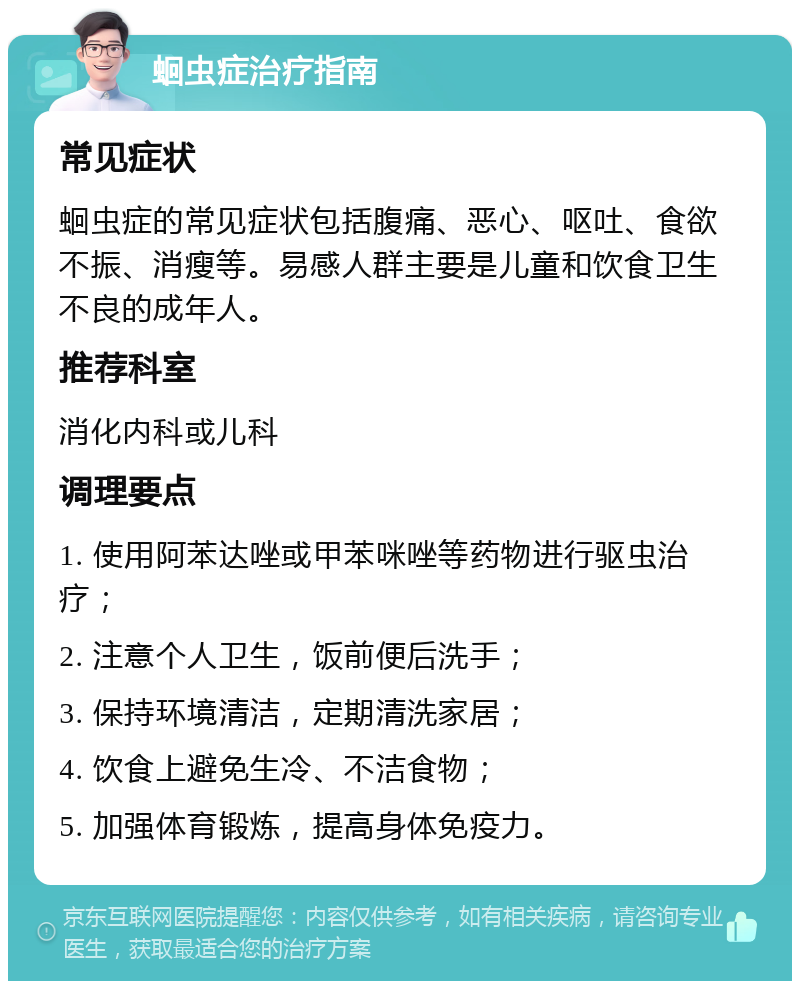 蛔虫症治疗指南

常见症状

蛔虫症的常见症状包括腹痛、恶心、呕吐、食欲不振、消瘦等。易感人群主要是儿童和饮食卫生不良的成年人。

推荐科室

消化内科或儿科

调理要点

1. 使用阿苯达唑或甲苯咪唑等药物进行驱虫治疗；

2. 注意个人卫生，饭前便后洗手；

3. 保持环境清洁，定期清洗家居；

4. 饮食上避免生冷、不洁食物；

5. 加强体育锻炼，提高身体免疫力。

京东互联网医院提醒您：内容仅供参考，如有相关疾病，请咨询专业医生，获取最适合您的治疗方案